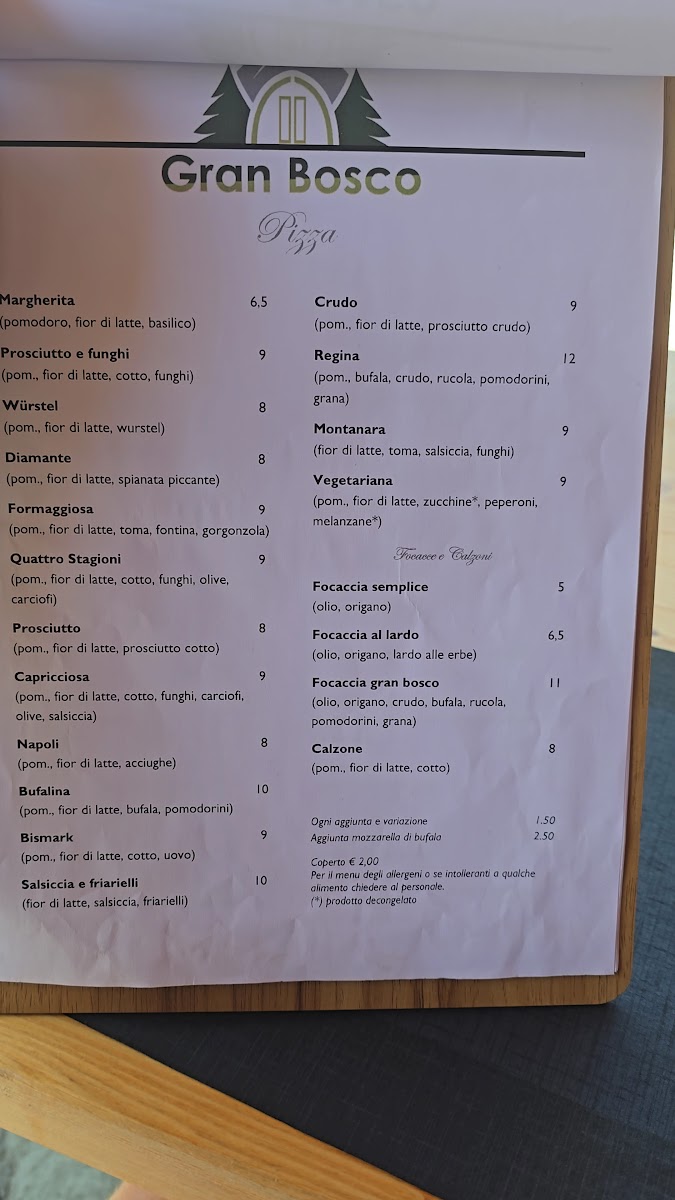 Gran Bosco

Pizza

Margherita 6,5
(pomodoro, fior di latte, basilico)

Prosciutto e funghi 9
(pom., fior di latte, cotto, funghi)

Würstel 8
(pom., fior di latte, wurstel)

Diamante 8
(pom., fior di latte, spianata piccante)

Formaggiosa 9
(pom., fior di latte, toma, fontina, gorgonzola)

Quattro Stagioni 9
(pom., fior di latte, cotto, funghi, olive, carciofi)

Prosciutto 8
(pom., fior di latte, prosciutto cotto)

Capricciosa 9
(pom., fior di latte, cotto, funghi, carciofi, olive, salsiccia)

Napoli 8
(pom., fior di latte, acciughe)

Bufalina 10
(pom., fior di latte, bufala, pomodorini)

Bismark 9
(pom., fior di latte, cotto, uovo)

Salsiccia e friarielli 10
(fior di latte, salsiccia, friarielli)

Crudo 9
(pom., fior di latte, prosciutto crudo)

Regina 12
(pom., bufala, crudo, rucola, pomodorini, grana)

Montanara 9
(fior di latte, toma, salsiccia, funghi)

Vegetariana 9
(pom., fior di latte, zucchine*, peperoni, melanzane*)

Focacce e Calzoni

Focaccia semplice 5
(olio, origano)

Focaccia al lardo 6,5
(olio, origano, lardo alle erbe)

Focaccia gran bosco 11
(olio, origano, crudo, bufala, rucola, pomodorini, grana)

Calzone 8
(pom., fior di latte, cotto)

Ogni aggiunta e variazione 1.50
Aggiunta mozzarella di bufala 2.50

Coperto € 2,00
Per il menu degli allergeni o se intolleranti a qualche alimento chiedere al personale.
(*) prodotto decongelato